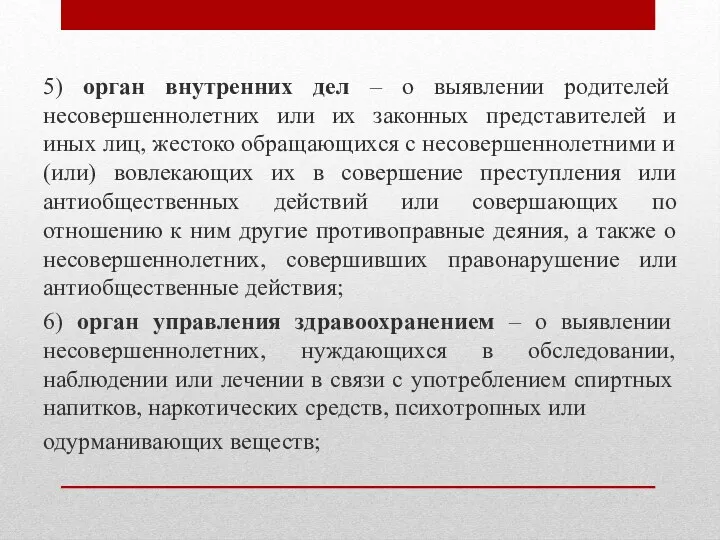 5) орган внутренних дел – о выявлении родителей несовершеннолетних или их законных представителей и иных лиц, жестоко обращающихся с несовершеннолетними и (или) вовлекающих их в совершение преступления или антиобщественных действий или совершающих по отношению к ним другие противоправные деяния, а также о несовершеннолетних, совершивших правонарушение или антиобщественные действия;

6) орган управления здравоохранением – о выявлении несовершеннолетних, нуждающихся в обследовании, наблюдении или лечении в связи с употреблением спиртных напитков, наркотических средств, психотропных или одурманивающих веществ;